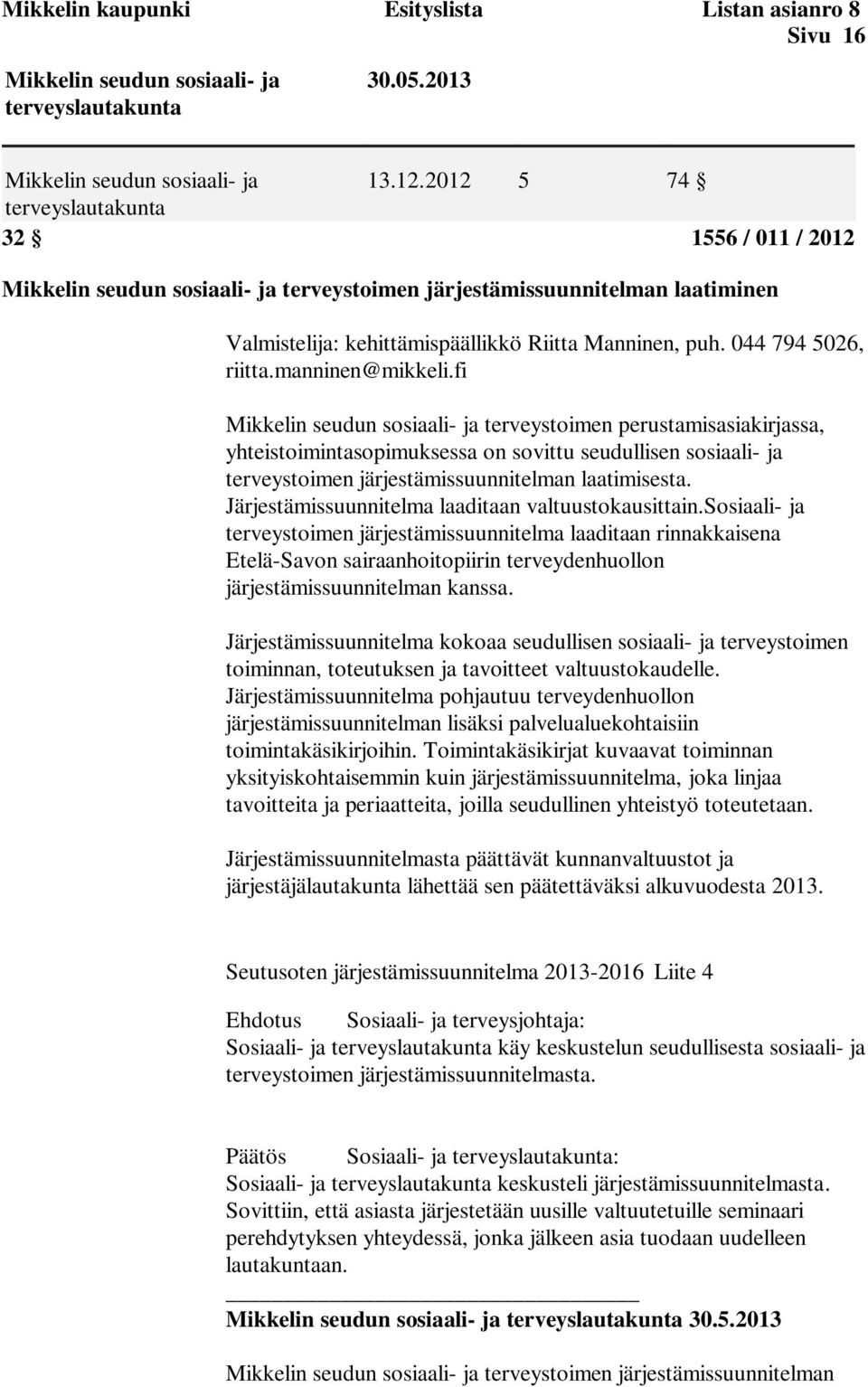 Mikkelin kaupunki Esityslista Listan asianro 8
Sivu 16
Mikkelin seudun sosiaali- ja terveyslautakunta 30.05.2013

Mikkelin seudun sosiaali- ja terveyslautakunta 13.12.2012 5 74 §

32 § 1556 / 011 / 2012

Mikkelin seudun sosiaali- ja terveystoimen järjestämissuunnitelman laatiminen

Valmistelija: kehittämispäällikkö Riitta Manninen, puh. 044 794 5026, riitta.manninen@mikkeli.fi

Mikkelin seudun sosiaali- ja terveystoimen perustamisasiakirjassa, yhteistoimintasopimuksessa on sovittu seudullisen sosiaali- ja terveystoimen järjestämissuunnitelman laatimisesta. Järjestämissuunnitelma laaditaan valtuustokausittain.Sosiaali- ja terveystoimen järjestämissuunnitelma laaditaan rinnakkaisena Etelä-Savon sairaanhoitopiirin terveydenhuollon järjestämissuunnitelman kanssa.

Järjestämissuunnitelma kokoaa seudullisen sosiaali- ja terveystoimen toiminnan, toteutuksen ja tavoitteet valtuustokaudelle. Järjestämissuunnitelma pohjautuu terveydenhuollon järjestämissuunnitelman lisäksi palvelualuekohtaisiin toimintakäsikirjoihin. Toimintakäsikirjat kuvaavat toiminnan yksityiskohtaisemmin kuin järjestämissuunnitelma, joka linjaa tavoitteita ja periaatteita, joilla seudullinen yhteistyö toteutetaan.

Järjestämissuunnitelmasta päättävät kunnanvaltuustot ja järjestäjälautakunta lähettää sen päätettäväksi alkuvuodesta 2013.

Seutusoten järjestämissuunnitelma 2013-2016 Liite 4

Ehdotus Sosiaali- ja terveysjohtaja:
Sosiaali- ja terveyslautakunta käy keskustelun seudullisesta sosiaali- ja terveystoimen järjestämissuunnitelmasta.

Päätös Sosiaali- ja terveyslautakunta:
Sosiaali- ja terveyslautakunta keskusteli järjestämissuunnitelmasta. Sovittiin, että asiasta järjestetään uusille valtuutetuille seminaari perehdytyksen yhteydessä, jonka jälkeen asia tuodaan uudelleen lautakuntaan.

Mikkelin seudun sosiaali- ja terveyslautakunta 30.5.2013

Mikkelin seudun sosiaali- ja terveystoimen järjestämissuunnitelman